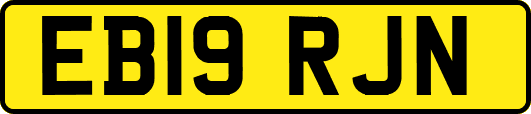 EB19 RJN